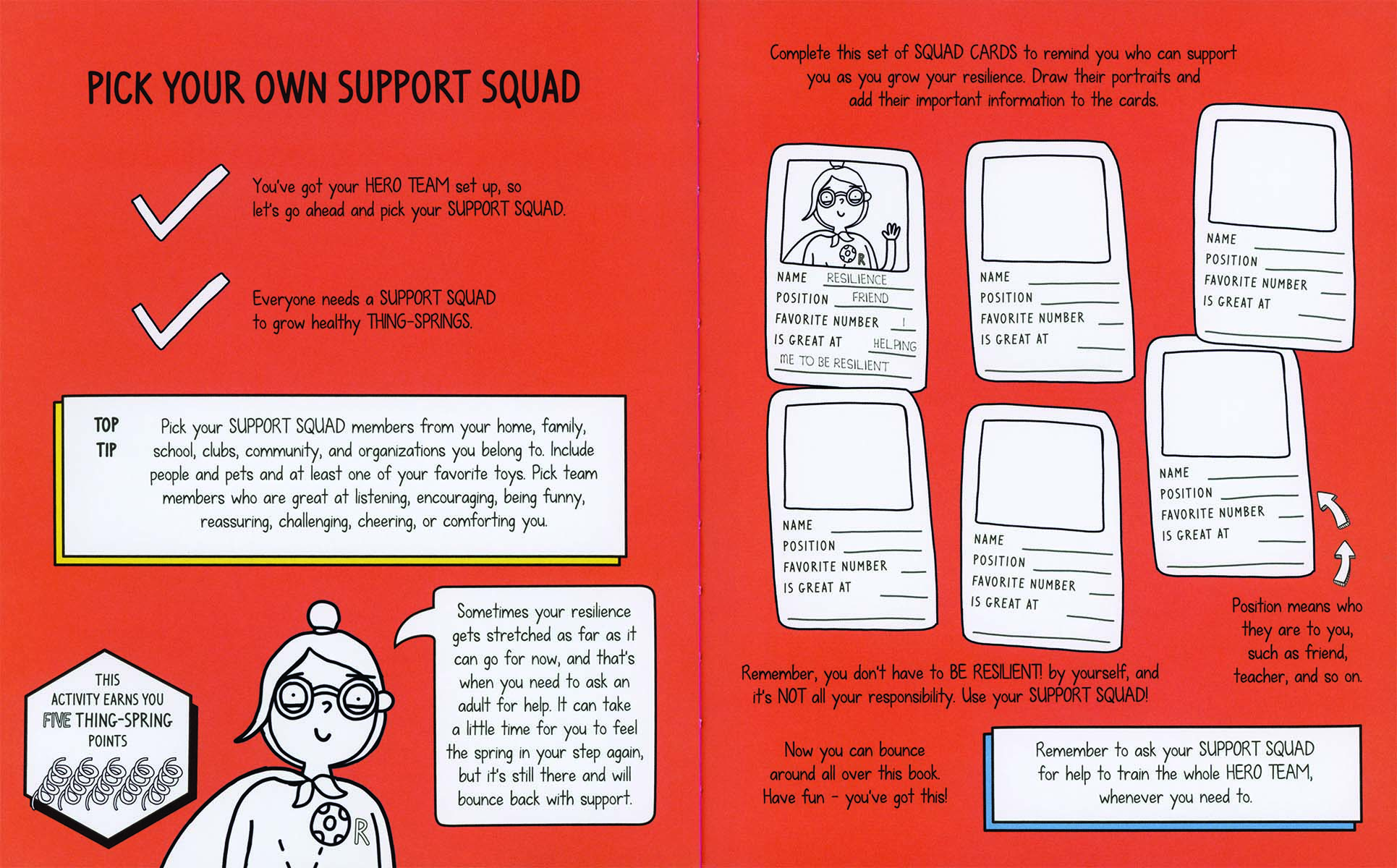 PICK YOUR OWN SUPPORT SQUAD

You've got your HERO TEAM set up, so let's go ahead and pick your SUPPORT SQUAD.

Everyone needs a SUPPORT SQUAD to grow healthy THING-SPRINGS.

TOP TIP

Pick your SUPPORT SQUAD members from your home, family, school, clubs, community, and organizations you belong to. Include people and pets and at least one of your favorite toys. Pick team members who are great at listening, encouraging, being funny, reassuring, challenging, cheering, or comforting you.

THIS ACTIVITY EARNS YOU FIVE THING-SPRING POINTS

R

Sometimes your resilience gets stretched as far as it can go for now, and that's when you need to ask an adult for help. It can take a little time for you to feel the spring in your step again, but it's still there and will bounce back with support.

Complete this set of SQUAD CARDS to remind you who can support you as you grow your resilience. Draw their portraits and add their important information to the cards.

R

NAME RESILIENCE
POSITION FRIEND
FAVORITE NUMBER 1
IS GREAT AT HELPING ME TO BE RESILIENT

NAME
POSITION
FAVORITE NUMBER
IS GREAT AT

NAME
POSITION
FAVORITE NUMBER
IS GREAT AT

NAME
POSITION
FAVORITE NUMBER
IS GREAT AT

NAME
POSITION
FAVORITE NUMBER
IS GREAT AT

NAME
POSITION
FAVORITE NUMBER
IS GREAT AT

Position means who they are to you, such as friend, teacher, and so on.

Remember, you don't have to BE RESILIENT! by yourself, and it's NOT all your responsibility. Use your SUPPORT SQUAD!

Now you can bounce around all over this book. Have fun - you've got this!

Remember to ask your SUPPORT SQUAD for help to train the whole HERO TEAM, whenever you need to.